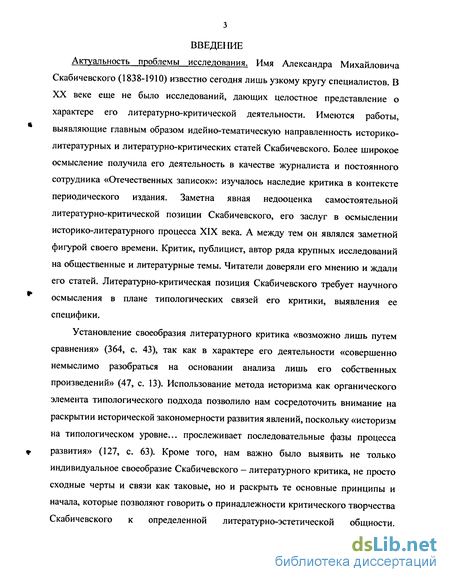 3

ВВЕДЕНИЕ

Актуальность проблемы исследования. Имя Александра Михайловича Скабичевского (1838-1910) известно сегодня лишь узкому кругу специалистов. В XX веке еще не было исследований, дающих целостное представление о характере его литературно-критической деятельности. Имеются работы, выявляющие главным образом идейно-тематическую направленность историко-литературных и литературно-критических статей Скабичевского. Более широкое осмысление получила его деятельность в качестве журналиста и постоянного сотрудника «Отечественных записок»: изучалось наследие критика в контексте периодического издания. Заметна явная недооценка самостоятельной литературно-критической позиции Скабичевского, его заслуг в осмыслении историко-литературного процесса XIX века. А между тем он являлся заметной фигурой своего времени. Критик, публицист, автор ряда крупных исследований на общественные и литературные темы. Читатели доверяли его мнению и ждали его статей. Литературно-критическая позиция Скабичевского требует научного осмысления в плане типологических связей его критики, выявления ее специфики.

Установление своеобразия литературного критика «возможно лишь путем сравнения» (364, с. 43), так как в характере его деятельности «совершенно немыслимо разобраться на основании анализа лишь его собственных произведений» (47, с. 13). Использование метода историзма как органического элемента типологического подхода позволило нам сосредоточить внимание на раскрытии исторической закономерности развития явлений, поскольку «историзм на типологическом уровне… прослеживает последовательные фазы процесса развития» (127, с. 63). Кроме того, нам важно было выявить не только индивидуальное своеобразие Скабичевского – литературного критика, не просто сходные черты и связи как таковые, но и раскрыть те основные принципы и начала, которые позволяют говорить о принадлежности критического творчества Скабичевского к определенной литературно-эстетической общности.

dsLib.net
библиотека диссертаций